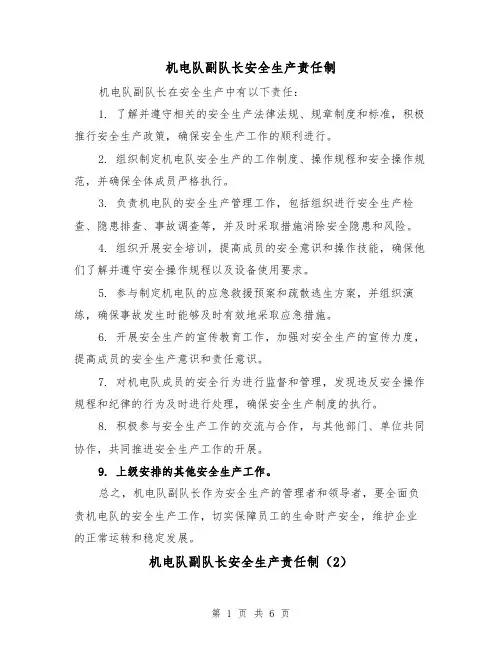 机电队副队长安全生产责任制

机电队副队长在安全生产中有以下责任：

1. 了解并遵守相关的安全生产法律法规、规章制度和标准，积极推行安全生产政策，确保安全生产工作的顺利进行。

2. 组织制定机电队安全生产的工作制度、操作规程和安全操作规范，并确保全体成员严格执行。

3. 负责机电队的安全生产管理工作，包括组织进行安全生产检查、隐患排查、事故调查等，并及时采取措施消除安全隐患和风险。

4. 组织开展安全培训，提高成员的安全意识和操作技能，确保他们了解并遵守安全操作规程以及设备使用要求。

5. 参与制定机电队的应急救援预案和疏散逃生方案，并组织演练，确保事故发生时能够及时有效地采取应急措施。

6. 开展安全生产的宣传教育工作，加强对安全生产的宣传力度，提高成员的安全生产意识和责任意识。

7. 对机电队成员的安全行为进行监督和管理，发现违反安全操作规程和纪律的行为及时进行处理，确保安全生产制度的执行。

8. 积极参与安全生产工作的交流与合作，与其他部门、单位共同协作，共同推进安全生产工作的开展。

9. 上级安排的其他安全生产工作。

总之，机电队副队长作为安全生产的管理者和领导者，要全面负责机电队的安全生产工作，切实保障员工的生命财产安全，维护企业的正常运转和稳定发展。

机电队副队长安全生产责任制（2）

第 1 页 共 6 页